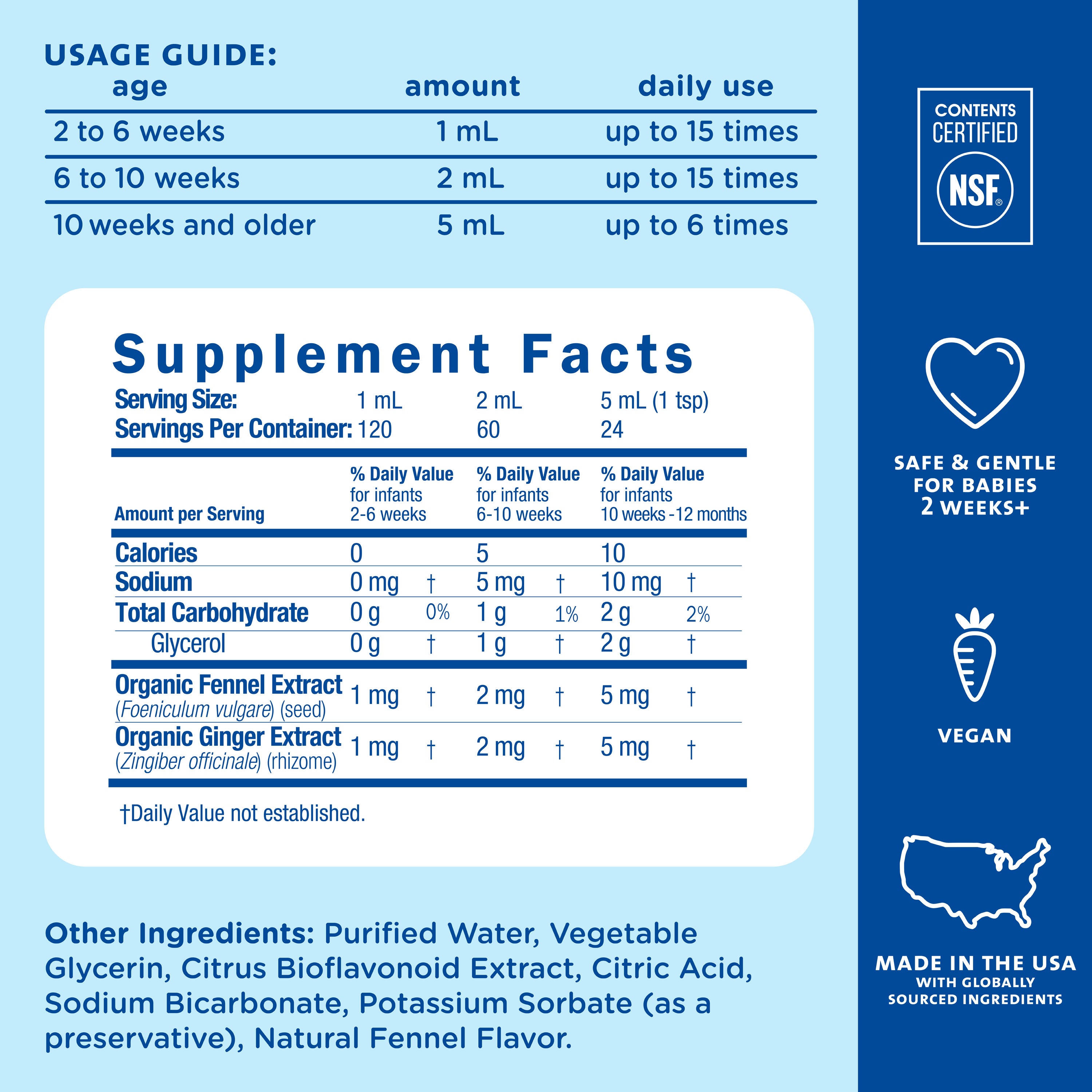 USAGE GUIDE:

| age | amount | daily use |
|---|---|---|
| 2 to 6 weeks | 1 mL | up to 15 times |
| 6 to 10 weeks | 2 mL | up to 15 times |
| 10 weeks and older | 5 mL | up to 6 times |

Supplement Facts

Serving Size: 1 mL 2 mL 5 mL (1 tsp)
Servings Per Container: 120 60 24

| Amount per Serving | % Daily Value for infants 2-6 weeks | | % Daily Value for infants 6-10 weeks | | % Daily Value for infants 10 weeks -12 months | |
|---|---|---|---|---|---|---|
| Calories | 0 | | 5 | | 10 | |
| Sodium | 0 mg | † | 5 mg | † | 10 mg | † |
| Total Carbohydrate | 0 g | 0% | 1 g | 1% | 2 g | 2% |
| Glycerol | 0 g | † | 1 g | † | 2 g | † |
| Organic Fennel Extract (Foeniculum vulgare) (seed) | 1 mg | † | 2 mg | † | 5 mg | † |
| Organic Ginger Extract (Zingiber officinale) (rhizome) | 1 mg | † | 2 mg | † | 5 mg | † |

†Daily Value not established.

Other Ingredients: Purified Water, Vegetable Glycerin, Citrus Bioflavonoid Extract, Citric Acid, Sodium Bicarbonate, Potassium Sorbate (as a preservative), Natural Fennel Flavor.

CONTENTS CERTIFIED
NSF®

SAFE & GENTLE
FOR BABIES
2 WEEKS+

VEGAN

MADE IN THE USA
WITH GLOBALLY
SOURCED INGREDIENTS